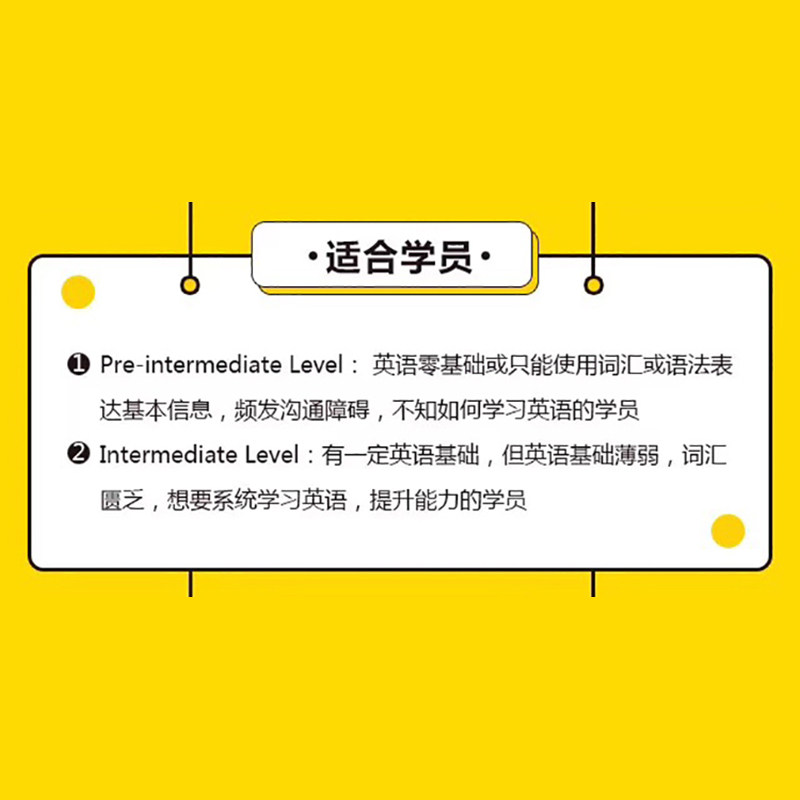 ·适合学员·

❶ Pre-intermediate Level：英语零基础或只能使用词汇或语法表达基本信息，频发沟通障碍，不知如何学习英语的学员

❷ Intermediate Level：有一定英语基础，但英语基础薄弱，词汇匮乏，想要系统学习英语，提升能力的学员